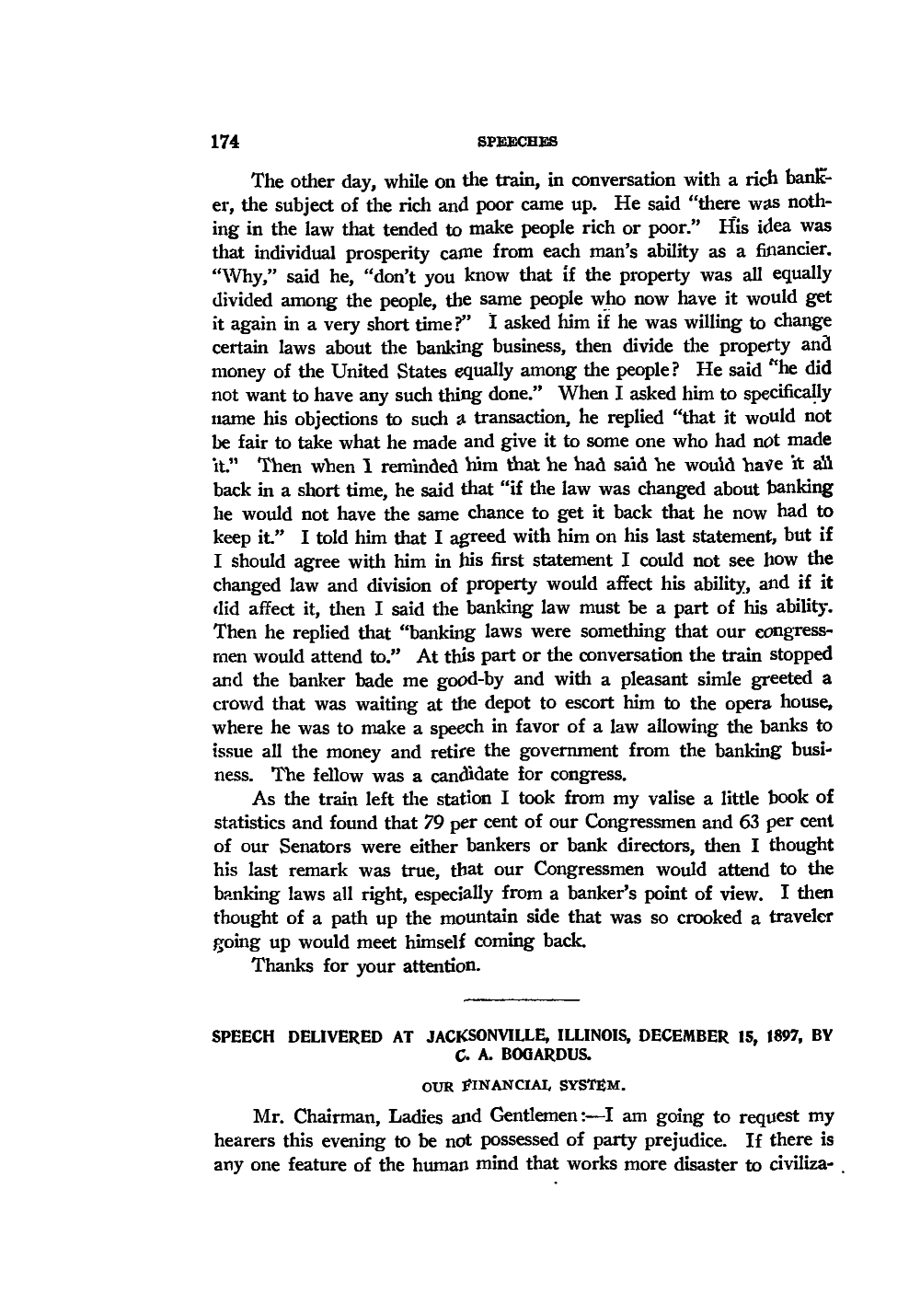 174 SPEECHES

The other day, while on the train, in conversation with a rich banker, the subject of the rich and poor came up. He said "there was nothing in the law that tended to make people rich or poor." His idea was that individual prosperity came from each man's ability as a financier. "Why," said he, "don't you know that if the property was all equally divided among the people, the same people who now have it would get it again in a very short time?" I asked him if he was willing to change certain laws about the banking business, then divide the property and money of the United States equally among the people? He said "he did not want to have any such thing done." When I asked him to specifically name his objections to such a transaction, he replied "that it would not be fair to take what he made and give it to some one who had not made it." Then when I reminded him that he had said he would have it all back in a short time, he said that "if the law was changed about banking he would not have the same chance to get it back that he now had to keep it." I told him that I agreed with him on his last statement, but if I should agree with him in his first statement I could not see how the changed law and division of property would affect his ability, and if it did affect it, then I said the banking law must be a part of his ability. Then he replied that "banking laws were something that our congressmen would attend to." At this part or the conversation the train stopped and the banker bade me good-by and with a pleasant simle greeted a crowd that was waiting at the depot to escort him to the opera house, where he was to make a speech in favor of a law allowing the banks to issue all the money and retire the government from the banking business. The fellow was a candidate for congress.

As the train left the station I took from my valise a little book of statistics and found that 79 per cent of our Congressmen and 63 per cent of our Senators were either bankers or bank directors, then I thought his last remark was true, that our Congressmen would attend to the banking laws all right, especially from a banker's point of view. I then thought of a path up the mountain side that was so crooked a traveler going up would meet himself coming back.

Thanks for your attention.

SPEECH DELIVERED AT JACKSONVILLE, ILLINOIS, DECEMBER 15, 1897, BY C. A. BOGARDUS.

OUR FINANCIAL SYSTEM.

Mr. Chairman, Ladies and Gentlemen:—I am going to request my hearers this evening to be not possessed of party prejudice. If there is any one feature of the human mind that works more disaster to civiliza-